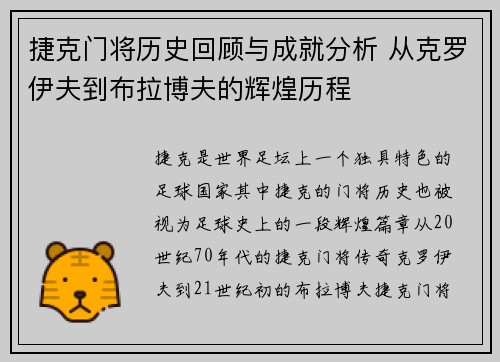 捷克门将历史回顾与成就分析 从克罗伊夫到布拉博夫的辉煌历程

捷克是世界足坛上一个独具特色的足球国家其中捷克的门将历史也被视为足球史上的一段辉煌篇章从20世纪70年代的捷克门将传奇克罗伊夫到21世纪初的布拉博夫捷克门将